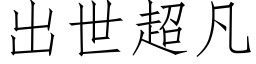 出世超凡